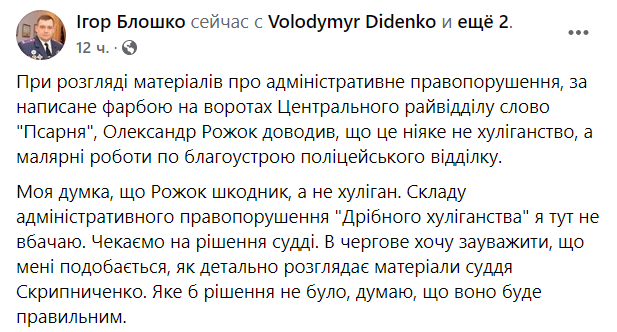 Ігор Блошко сейчас с Volodymyr Didenko и ещё 2.
12 ч. ·

При розгляді матеріалів про адміністративне правопорушення, за написане фарбою на воротах Центрального райвідділу слово "Псарня", Олександр Рожок доводив, що це ніяке не хуліганство, а малярні роботи по благоустрою поліцейського відділку.

Моя думка, що Рожок шкодник, а не хуліган. Складу адміністративного правопорушення "Дрібного хуліганства" я тут не вбачаю. Чекаємо на рішення судді. В чергове хочу зауважити, що мені подобається, як детально розглядає матеріали суддя Скрипниченко. Яке б рішення не було, думаю, що воно буде правильним.